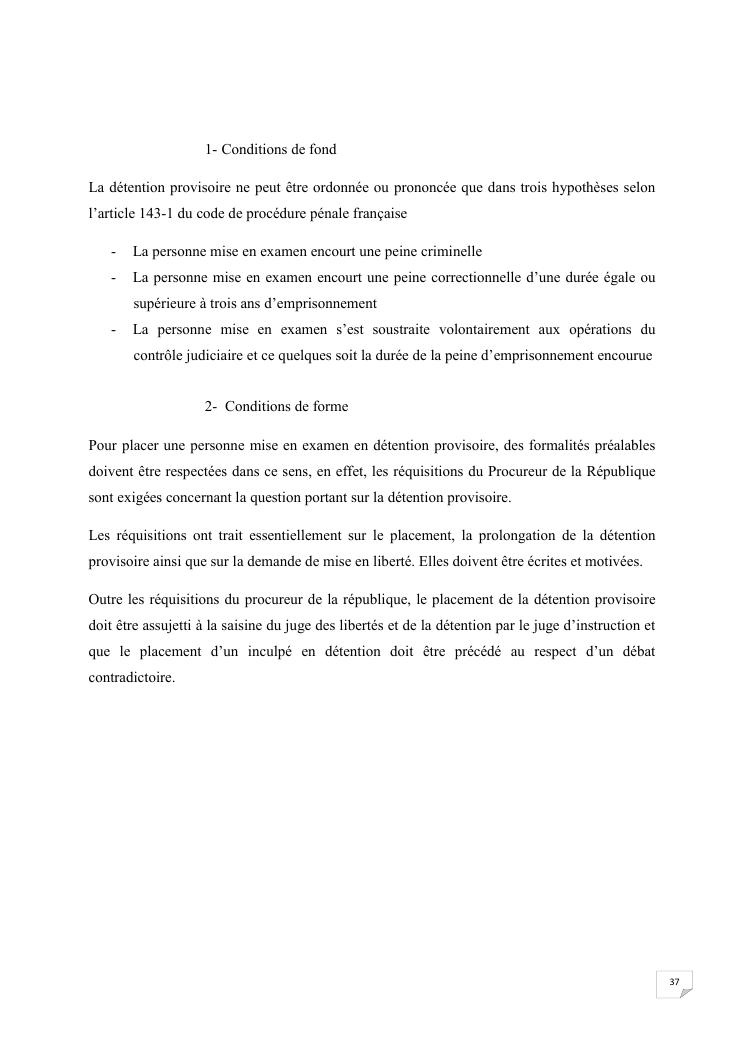 1- Conditions de fond

La détention provisoire ne peut être ordonnée ou prononcée que dans trois hypothèses selon l'article 143-1 du code de procédure pénale française

- La personne mise en examen encourt une peine criminelle
- La personne mise en examen encourt une peine correctionnelle d'une durée égale ou supérieure à trois ans d'emprisonnement
- La personne mise en examen s'est soustraite volontairement aux opérations du contrôle judiciaire et ce quelques soit la durée de la peine d'emprisonnement encourue

2- Conditions de forme

Pour placer une personne mise en examen en détention provisoire, des formalités préalables doivent être respectées dans ce sens, en effet, les réquisitions du Procureur de la République sont exigées concernant la question portant sur la détention provisoire.

Les réquisitions ont trait essentiellement sur le placement, la prolongation de la détention provisoire ainsi que sur la demande de mise en liberté. Elles doivent être écrites et motivées.

Outre les réquisitions du procureur de la république, le placement de la détention provisoire doit être assujetti à la saisine du juge des libertés et de la détention par le juge d'instruction et que le placement d'un inculpé en détention doit être précédé au respect d'un débat contradictoire.

37